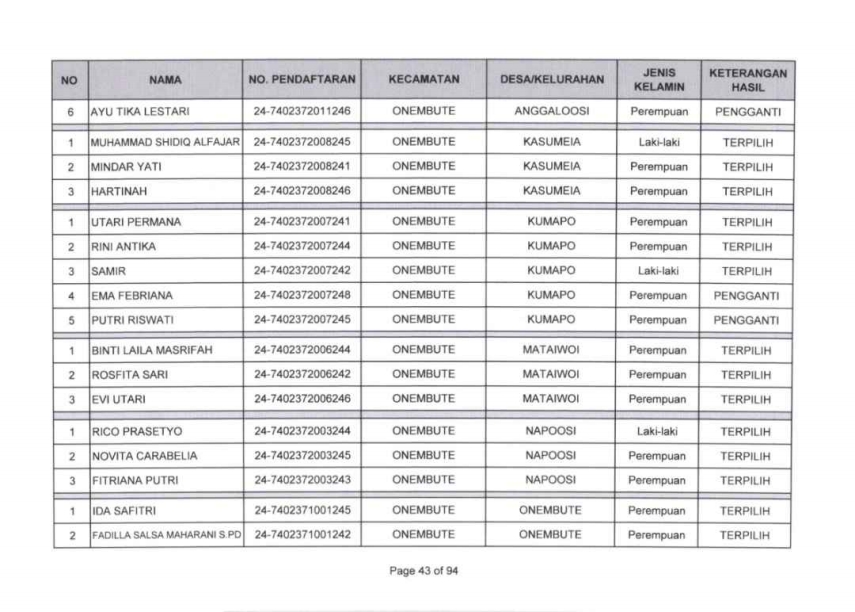 | NO | NAMA | NO. PENDAFTARAN | KECAMATAN | DESA/KELURAHAN | JENIS KELAMIN | KETERANGAN HASIL |
|---|---|---|---|---|---|---|
| 6 | AYU TIKA LESTARI | 24-7402372011246 | ONEMBUTE | ANGGALOOSI | Perempuan | PENGGANTI |
| 1 | MUHAMMAD SHIDIQ ALFAJAR | 24-7402372008245 | ONEMBUTE | KASUMEIA | Laki-laki | TERPILIH |
| 2 | MINDAR YATI | 24-7402372008241 | ONEMBUTE | KASUMEIA | Perempuan | TERPILIH |
| 3 | HARTINAH | 24-7402372008246 | ONEMBUTE | KASUMEIA | Perempuan | TERPILIH |
| 1 | UTARI PERMANA | 24-7402372007241 | ONEMBUTE | KUMAPO | Perempuan | TERPILIH |
| 2 | RINI ANTIKA | 24-7402372007244 | ONEMBUTE | KUMAPO | Perempuan | TERPILIH |
| 3 | SAMIR | 24-7402372007242 | ONEMBUTE | KUMAPO | Laki-laki | TERPILIH |
| 4 | EMA FEBRIANA | 24-7402372007248 | ONEMBUTE | KUMAPO | Perempuan | PENGGANTI |
| 5 | PUTRI RISWATI | 24-7402372007245 | ONEMBUTE | KUMAPO | Perempuan | PENGGANTI |
| 1 | BINTI LAILA MASRIFAH | 24-7402372006244 | ONEMBUTE | MATAIWOI | Perempuan | TERPILIH |
| 2 | ROSFITA SARI | 24-7402372006242 | ONEMBUTE | MATAIWOI | Perempuan | TERPILIH |
| 3 | EVI UTARI | 24-7402372006246 | ONEMBUTE | MATAIWOI | Perempuan | TERPILIH |
| 1 | RICO PRASETYO | 24-7402372003244 | ONEMBUTE | NAPOOSI | Laki-laki | TERPILIH |
| 2 | NOVITA CARABELIA | 24-7402372003245 | ONEMBUTE | NAPOOSI | Perempuan | TERPILIH |
| 3 | FITRIANA PUTRI | 24-7402372003243 | ONEMBUTE | NAPOOSI | Perempuan | TERPILIH |
| 1 | IDA SAFITRI | 24-7402371001245 | ONEMBUTE | ONEMBUTE | Perempuan | TERPILIH |
| 2 | FADILLA SALSA MAHARANI S.PD | 24-7402371001242 | ONEMBUTE | ONEMBUTE | Perempuan | TERPILIH |

Page 43 of 94